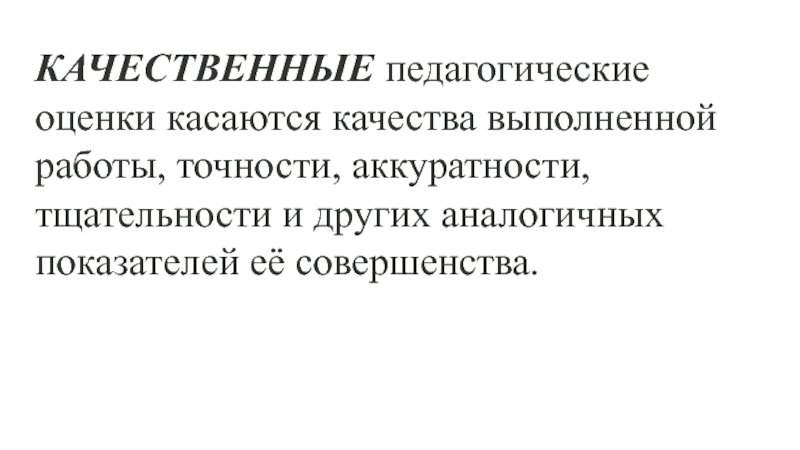 КАЧЕСТВЕННЫЕ педагогические оценки касаются качества выполненной работы, точности, аккуратности, тщательности и других аналогичных показателей её совершенства.